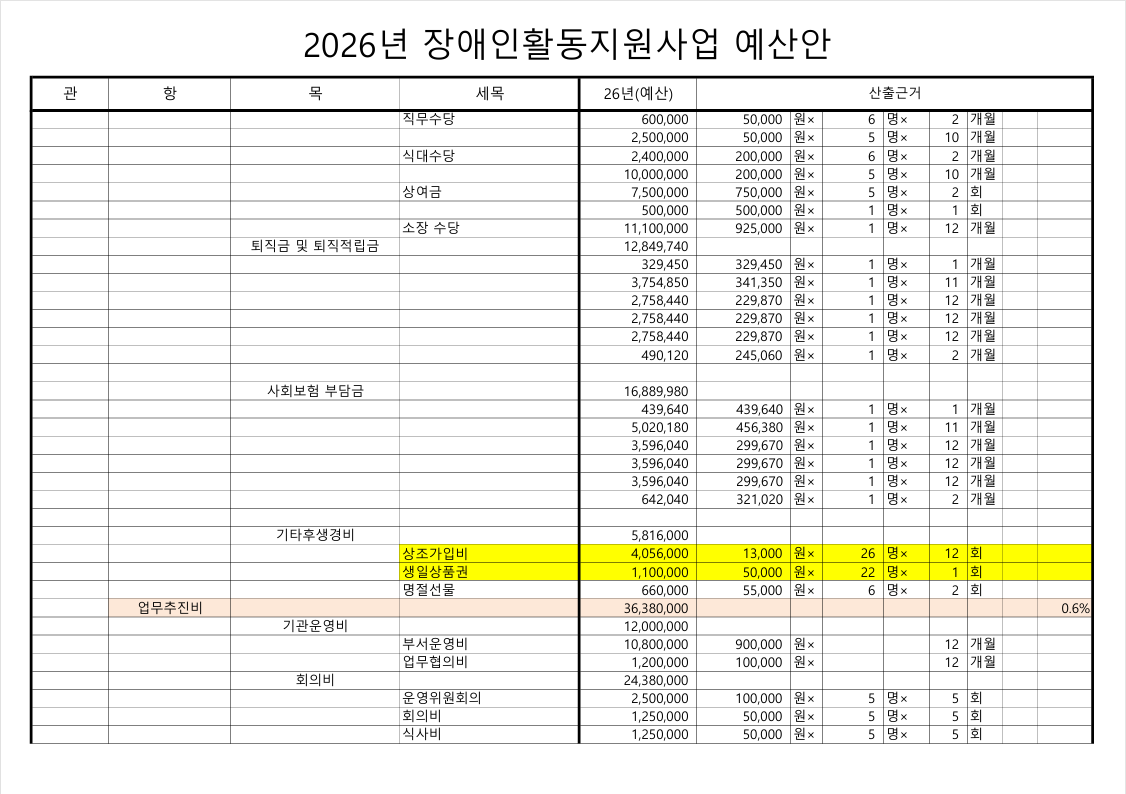 2026년 장애인활동지원사업 예산안

| 관 | 항 | 목 | 세목 | 26년(예산) | 산출근거 | | | | | | | |
|---|---|---|---|---|---|---|---|---|---|---|---|---|
| | | | 직무수당 | 600,000 | 50,000 | 원× | 6 | 명× | 2 | 개월 | | |
| | | | | 2,500,000 | 50,000 | 원× | 5 | 명× | 10 | 개월 | | |
| | | | 식대수당 | 2,400,000 | 200,000 | 원× | 6 | 명× | 2 | 개월 | | |
| | | | | 10,000,000 | 200,000 | 원× | 5 | 명× | 10 | 개월 | | |
| | | | 상여금 | 7,500,000 | 750,000 | 원× | 5 | 명× | 2 | 회 | | |
| | | | | 500,000 | 500,000 | 원× | 1 | 명× | 1 | 회 | | |
| | | | 소장 수당 | 11,100,000 | 925,000 | 원× | 1 | 명× | 12 | 개월 | | |
| | | 퇴직금 및 퇴직적립금 | | 12,849,740 | | | | | | | | |
| | | | | 329,450 | 329,450 | 원× | 1 | 명× | 1 | 개월 | | |
| | | | | 3,754,850 | 341,350 | 원× | 1 | 명× | 11 | 개월 | | |
| | | | | 2,758,440 | 229,870 | 원× | 1 | 명× | 12 | 개월 | | |
| | | | | 2,758,440 | 229,870 | 원× | 1 | 명× | 12 | 개월 | | |
| | | | | 2,758,440 | 229,870 | 원× | 1 | 명× | 12 | 개월 | | |
| | | | | 490,120 | 245,060 | 원× | 1 | 명× | 2 | 개월 | | |
| | | | | | | | | | | | | |
| | | 사회보험 부담금 | | 16,889,980 | | | | | | | | |
| | | | | 439,640 | 439,640 | 원× | 1 | 명× | 1 | 개월 | | |
| | | | | 5,020,180 | 456,380 | 원× | 1 | 명× | 11 | 개월 | | |
| | | | | 3,596,040 | 299,670 | 원× | 1 | 명× | 12 | 개월 | | |
| | | | | 3,596,040 | 299,670 | 원× | 1 | 명× | 12 | 개월 | | |
| | | | | 3,596,040 | 299,670 | 원× | 1 | 명× | 12 | 개월 | | |
| | | | | 642,040 | 321,020 | 원× | 1 | 명× | 2 | 개월 | | |
| | | | | | | | | | | | | |
| | | 기타후생경비 | | 5,816,000 | | | | | | | | |
| | | | 상조가입비 | 4,056,000 | 13,000 | 원× | 26 | 명× | 12 | 회 | | |
| | | | 생일상품권 | 1,100,000 | 50,000 | 원× | 22 | 명× | 1 | 회 | | |
| | | | 명절선물 | 660,000 | 55,000 | 원× | 6 | 명× | 2 | 회 | | |
| | 업무추진비 | | | 36,380,000 | | | | | | | | 0.6% |
| | | 기관운영비 | | 12,000,000 | | | | | | | | |
| | | | 부서운영비 | 10,800,000 | 900,000 | 원× | | | 12 | 개월 | | |
| | | | 업무협의비 | 1,200,000 | 100,000 | 원× | | | 12 | 개월 | | |
| | | 회의비 | | 24,380,000 | | | | | | | | |
| | | | 운영위원회의 | 2,500,000 | 100,000 | 원× | 5 | 명× | 5 | 회 | | |
| | | | 회의비 | 1,250,000 | 50,000 | 원× | 5 | 명× | 5 | 회 | | |
| | | | 식사비 | 1,250,000 | 50,000 | 원× | 5 | 명× | 5 | 회 | | |